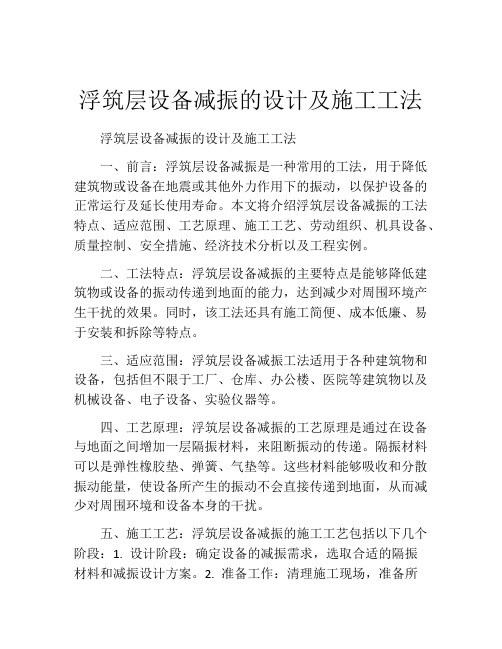 浮筑层设备减振的设计及施工工法

浮筑层设备减振的设计及施工工法

一、前言：浮筑层设备减振是一种常用的工法，用于降低建筑物或设备在地震或其他外力作用下的振动，以保护设备的正常运行及延长使用寿命。本文将介绍浮筑层设备减振的工法特点、适应范围、工艺原理、施工工艺、劳动组织、机具设备、质量控制、安全措施、经济技术分析以及工程实例。

二、工法特点：浮筑层设备减振的主要特点是能够降低建筑物或设备的振动传递到地面的能力，达到减少对周围环境产生干扰的效果。同时，该工法还具有施工简便、成本低廉、易于安装和拆除等特点。

三、适应范围：浮筑层设备减振工法适用于各种建筑物和设备，包括但不限于工厂、仓库、办公楼、医院等建筑物以及机械设备、电子设备、实验仪器等。

四、工艺原理：浮筑层设备减振的工艺原理是通过在设备与地面之间增加一层隔振材料，来阻断振动的传递。隔振材料可以是弹性橡胶垫、弹簧、气垫等。这些材料能够吸收和分散振动能量，使设备所产生的振动不会直接传递到地面，从而减少对周围环境和设备本身的干扰。

五、施工工艺：浮筑层设备减振的施工工艺包括以下几个阶段：1. 设计阶段：确定设备的减振需求，选取合适的隔振材料和减振设计方案。2. 准备工作：清理施工现场，准备所